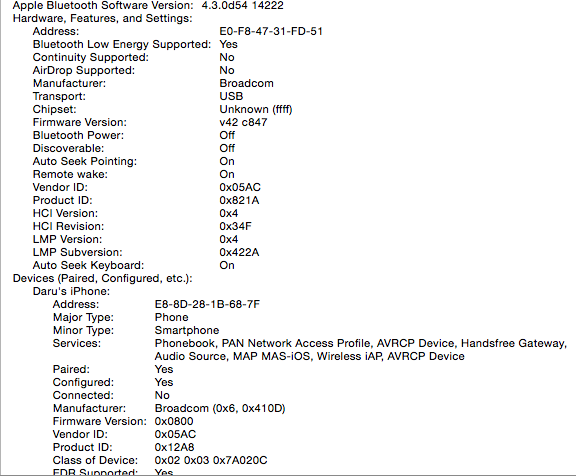 Apple Bluetooth Software Version: 4.3.0d54 14222
Hardware, Features, and Settings:
Address: E0-F8-47-31-FD-51
Bluetooth Low Energy Supported: Yes
Continuity Supported: No
AirDrop Supported: No
Manufacturer: Broadcom
Transport: USB
Chipset: Unknown (ffff)
Firmware Version: v42 c847
Bluetooth Power: Off
Discoverable: Off
Auto Seek Pointing: On
Remote wake: On
Vendor ID: 0x05AC
Product ID: 0x821A
HCI Version: 0x4
HCI Revision: 0x34F
LMP Version: 0x4
LMP Subversion: 0x422A
Auto Seek Keyboard: On
Devices (Paired, Configured, etc.):
Daru's iPhone:
Address: E8-8D-28-1B-68-7F
Major Type: Phone
Minor Type: Smartphone
Services: Phonebook, PAN Network Access Profile, AVRCP Device, Handsfree Gateway, Audio Source, MAP MAS-iOS, Wireless iAP, AVRCP Device
Paired: Yes
Configured: Yes
Connected: No
Manufacturer: Broadcom (0x6, 0x410D)
Firmware Version: 0x0800
Vendor ID: 0x05AC
Product ID: 0x12A8
Class of Device: 0x02 0x03 0x7A020C
EDR Supported: Yes